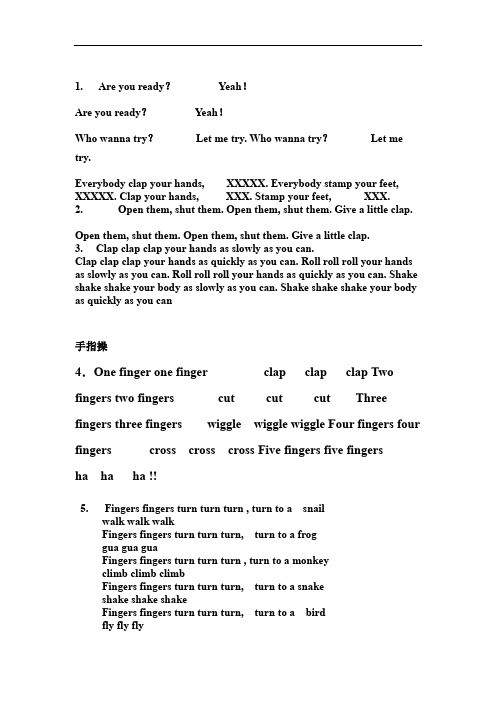 1. Are you ready? Yeah!

Are you ready? Yeah!

Who wanna try? Let me try. Who wanna try? Let me try.

Everybody clap your hands, XXXXX. Everybody stamp your feet, XXXXX. Clap your hands, XXX. Stamp your feet, XXX.
2. Open them, shut them. Open them, shut them. Give a little clap.

Open them, shut them. Open them, shut them. Give a little clap.
3. Clap clap clap your hands as slowly as you can.
Clap clap clap your hands as quickly as you can. Roll roll roll your hands as slowly as you can. Roll roll roll your hands as quickly as you can. Shake shake shake your body as slowly as you can. Shake shake shake your body as quickly as you can

手指操

4. One finger one finger clap clap clap Two fingers two fingers cut cut cut Three fingers three fingers wiggle wiggle wiggle Four fingers four fingers cross cross cross Five fingers five fingers ha ha ha !!

5. Fingers fingers turn turn turn , turn to a snail
walk walk walk
Fingers fingers turn turn turn, turn to a frog
gua gua gua
Fingers fingers turn turn turn , turn to a monkey
climb climb climb
Fingers fingers turn turn turn, turn to a snake
shake shake shake
Fingers fingers turn turn turn, turn to a bird
fly fly fly